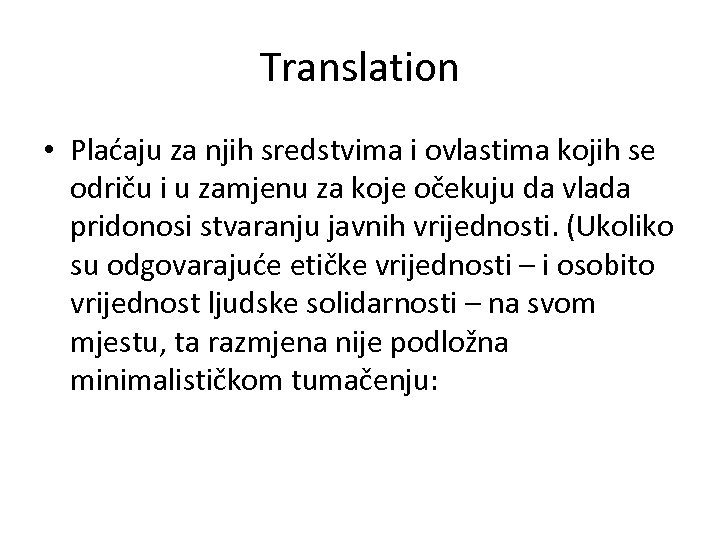 Translation

• Plaćaju za njih sredstvima i ovlastima kojih se odriču i u zamjenu za koje očekuju da vlada pridonosi stvaranju javnih vrijednosti. (Ukoliko su odgovarajuće etičke vrijednosti – i osobito vrijednost ljudske solidarnosti – na svom mjestu, ta razmjena nije podložna minimalističkom tumačenju: